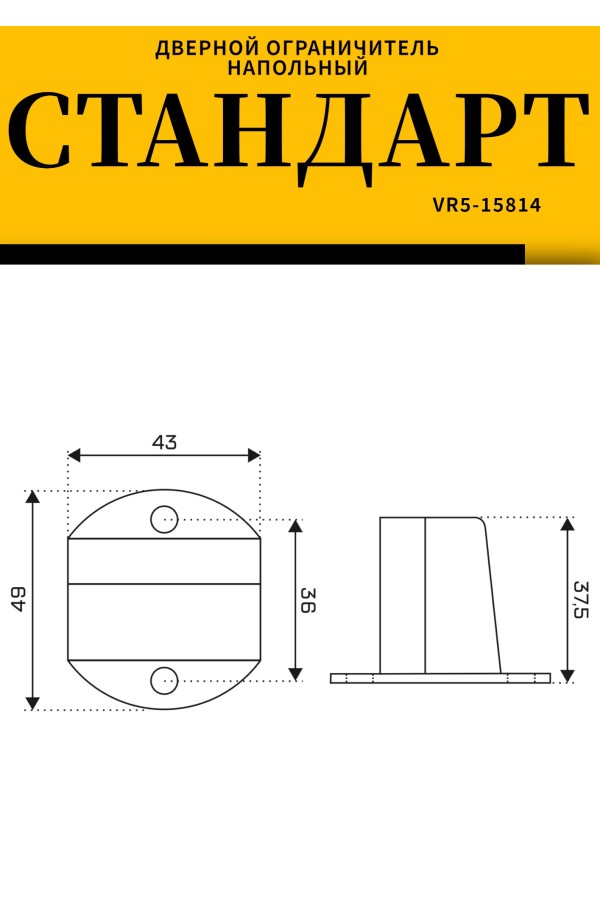 ДВЕРНОЙ ОГРАНИЧИТЕЛЬ НАПОЛЬНЫЙ

СТАНДАРТ

VR5-15814

43

49

36

37,5